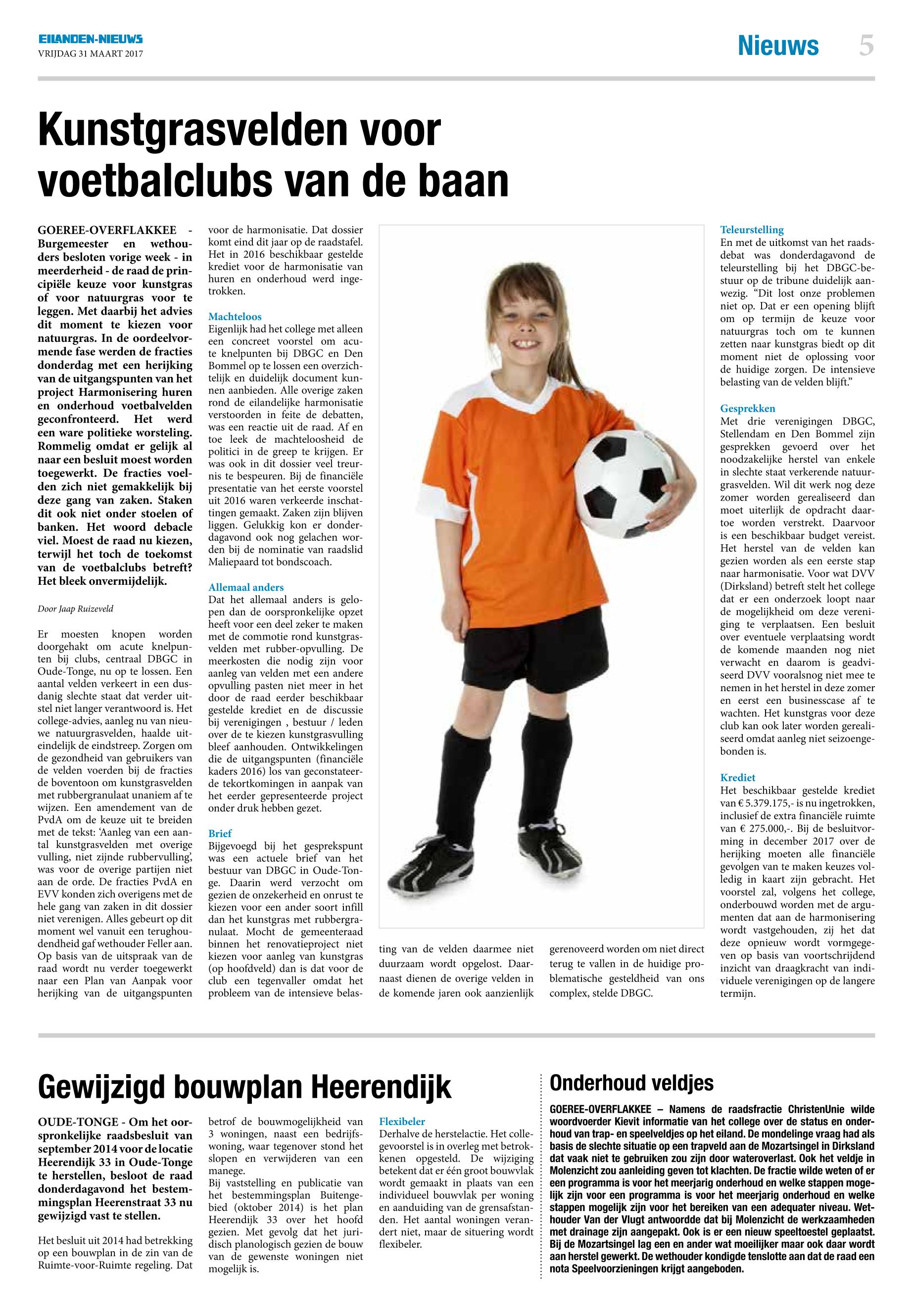 EILANDEN-NIEUWS
VRIJDAG 31 MAART 2017

Nieuws 5

Kunstgrasvelden voor voetbalclubs van de baan

GOEREE-OVERFLAKKEE - Burgemeester en wethouders besloten vorige week - in meerderheid - de raad de principiële keuze voor kunstgras of voor natuurgras voor te leggen. Met daarbij het advies dit moment te kiezen voor natuurgras. In de oordeelvormende fase werden de fracties donderdag met een herijking van de uitgangspunten van het project Harmonisering huren en onderhoud voetbalvelden geconfronteerd. Het werd een ware politieke worsteling. Rommelig omdat er gelijk al naar een besluit moest worden toegewerkt. De fracties voelden zich niet gemakkelijk bij deze gang van zaken. Staken dit ook niet onder stoelen of banken. Het woord debacle viel. Moest de raad nu kiezen, terwijl het toch de toekomst van de voetbalclubs betreft? Het bleek onvermijdelijk.

Door Jaap Ruizeveld

Er moesten knopen worden doorgehakt om acute knelpunten bij clubs, centraal DBGC in Oude-Tonge, nu op te lossen. Een aantal velden verkeert in een dusdanig slechte staat dat verder uitstel niet langer verantwoord is. Het college-advies, aanleg nu van nieuwe natuurgrasvelden, haalde uiteindelijk de eindstreep. Zorgen om de gezondheid van gebruikers van de velden voerden bij de fracties de boventoon om kunstgrasvelden met rubbergranulaat unaniem af te wijzen. Een amendement van de PvdA om de keuze uit te breiden met de tekst: 'Aanleg van een aantal kunstgrasvelden met overige vulling, niet zijnde rubbervulling', was voor de overige partijen niet aan de orde. De fracties PvdA en EVV konden zich overigens met de hele gang van zaken in dit dossier niet verenigen. Alles gebeurt op dit moment wel vanuit een terughoudendheid gaf wethouder Feller aan. Op basis van de uitspraak van de raad wordt nu verder toegewerkt naar een Plan van Aanpak voor herijking van de uitgangspunten voor de harmonisatie. Dat dossier komt eind dit jaar op de raadstafel. Het in 2016 beschikbaar gestelde krediet voor de harmonisatie van huren en onderhoud werd ingetrokken.

Machteloos
Eigenlijk had het college met alleen een concreet voorstel om acute knelpunten bij DBGC en Den Bommel op te lossen een overzichtelijk en duidelijk document kunnen aanbieden. Alle overige zaken rond de eilandelijke harmonisatie verstoorden in feite de debatten, was een reactie uit de raad. Af en toe leek de machteloosheid de politici in de greep te krijgen. Er was ook in dit dossier veel treurnis te bespeuren. Bij de financiële presentatie van het eerste voorstel uit 2016 waren verkeerde inschattingen gemaakt. Zaken zijn blijven liggen. Gelukkig kon er donderdagavond ook nog gelachen worden bij de nominatie van raadslid Maliepaard tot bondscoach.

Allemaal anders
Dat het allemaal anders is gelopen dan de oorspronkelijke opzet heeft voor een deel zeker te maken met de commotie rond kunstgrasvelden met rubber-opvulling. De meerkosten die nodig zijn voor aanleg van velden met een andere opvulling pasten niet meer in het door de raad eerder beschikbaar gestelde krediet en de discussie bij verenigingen , bestuur / leden over de te kiezen kunstgrasvulling bleef aanhouden. Ontwikkelingen die de uitgangspunten (financiële kaders 2016) los van geconstateerde tekortkomingen in aanpak van het eerder gepresenteerde project onder druk hebben gezet.

Brief
Bijgevoegd bij het gesprekspunt was een actuele brief van het bestuur van DBGC in Oude-Tonge. Daarin werd verzocht om gezien de onzekerheid en onrust te kiezen voor een ander soort infill dan het kunstgras met rubbergranulaat. Mocht de gemeenteraad binnen het renovatieproject niet kiezen voor aanleg van kunstgras (op hoofdveld) dan is dat voor de club een tegenvaller omdat het probleem van de intensieve belasting van de velden daarmee niet duurzaam wordt opgelost. Daarnaast dienen de overige velden in de komende jaren ook aanzienlijk gerenoveerd worden om niet direct terug te vallen in de huidige problematische gesteldheid van ons complex, stelde DBGC.

Teleurstelling
En met de uitkomst van het raadsdebat was donderdagavond de teleurstelling bij het DBGC-bestuur op de tribune duidelijk aanwezig. "Dit lost onze problemen niet op. Dat er een opening blijft om op termijn de keuze voor natuurgras toch om te kunnen zetten naar kunstgras biedt op dit moment niet de oplossing voor de huidige zorgen. De intensieve belasting van de velden blijft."

Gesprekken
Met drie verenigingen DBGC, Stellendam en Den Bommel zijn gesprekken gevoerd over het noodzakelijke herstel van enkele in slechte staat verkerende natuurgrasvelden. Wil dit werk nog deze zomer worden gerealiseerd dan moet uiterlijk de opdracht daartoe worden verstrekt. Daarvoor is een beschikbaar budget vereist. Het herstel van de velden kan gezien worden als een eerste stap naar harmonisatie. Voor wat DVV (Dirksland) betreft stelt het college dat er een onderzoek loopt naar de mogelijkheid om deze vereniging te verplaatsen. Een besluit over eventuele verplaatsing wordt de komende maanden nog niet verwacht en daarom is geadviseerd DVV vooralsnog niet mee te nemen in het herstel in deze zomer en eerst een businesscase af te wachten. Het kunstgras voor deze club kan ook later worden gerealiseerd omdat aanleg niet seizoengebonden is.

Krediet
Het beschikbaar gestelde krediet van € 5.379.175,- is nu ingetrokken, inclusief de extra financiële ruimte van € 275.000,-. Bij de besluitvorming in december 2017 over de herijking moeten alle financiële gevolgen van te maken keuzes volledig in kaart zijn gebracht. Het voorstel zal, volgens het college, onderbouwd worden met de argumenten dat aan de harmonisering wordt vastgehouden, zij het dat deze opnieuw wordt vormgegeven op basis van voortschrijdend inzicht van draagkracht van individuele verenigingen op de langere termijn.

Gewijzigd bouwplan Heerendijk

OUDE-TONGE - Om het oorspronkelijke raadsbesluit van september 2014 voor de locatie Heerendijk 33 in Oude-Tonge te herstellen, besloot de raad donderdagavond het bestemmingsplan Heerenstraat 33 nu gewijzigd vast te stellen.

Het besluit uit 2014 had betrekking op een bouwplan in de zin van de Ruimte-voor-Ruimte regeling. Dat betrof de bouwmogelijkheid van 3 woningen, naast een bedrijfswoning, waar tegenover stond het slopen en verwijderen van een manege.
Bij vaststelling en publicatie van het bestemmingsplan Buitengebied (oktober 2014) is het plan Heerendijk 33 over het hoofd gezien. Met gevolg dat het juridisch planologisch gezien de bouw van de gewenste woningen niet mogelijk is.

Flexibeler
Derhalve de herstelactie. Het collegevoorstel is in overleg met betrokkenen opgesteld. De wijziging betekent dat er één groot bouwvlak wordt gemaakt in plaats van een individueel bouwvlak per woning en aanduiding van de grensafstanden. Het aantal woningen verandert niet, maar de situering wordt flexibeler.

Onderhoud veldjes

GOEREE-OVERFLAKKEE – Namens de raadsfractie ChristenUnie wilde woordvoerder Kievit informatie van het college over de status en onderhoud van trap- en speelveldjes op het eiland. De mondelinge vraag had als basis de slechte situatie op een trapveld aan de Mozartsingel in Dirksland dat vaak niet te gebruiken zou zijn door wateroverlast. Ook het veldje in Molenzicht zou aanleiding geven tot klachten. De fractie wilde weten of er een programma is voor het meerjarig onderhoud en welke stappen mogelijk zijn voor een programma is voor het meerjarig onderhoud en welke stappen mogelijk zijn voor het bereiken van een adequater niveau. Wethouder Van der Vlugt antwoordde dat bij Molenzicht de werkzaamheden met drainage zijn aangepakt. Ook is er een nieuw speeltoestel geplaatst. Bij de Mozartsingel lag een en ander wat moeilijker maar ook daar wordt aan herstel gewerkt. De wethouder kondigde tenslotte aan dat de raad een nota Speelvoorzieningen krijgt aangeboden.